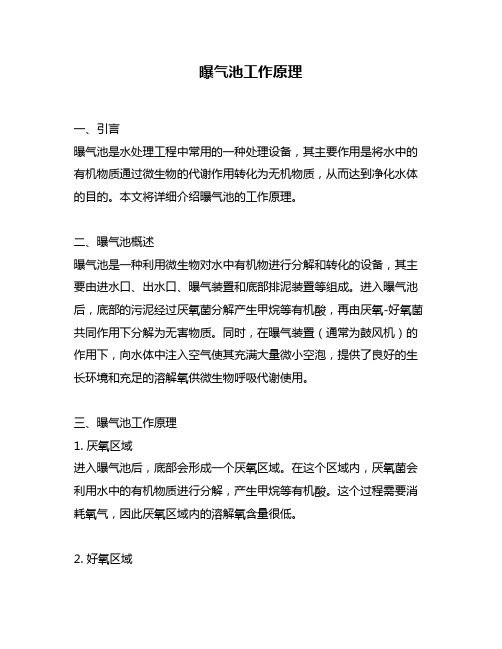 曝气池工作原理

一、引言
曝气池是水处理工程中常用的一种处理设备，其主要作用是将水中的有机物质通过微生物的代谢作用转化为无机物质，从而达到净化水体的目的。本文将详细介绍曝气池的工作原理。

二、曝气池概述
曝气池是一种利用微生物对水中有机物进行分解和转化的设备，其主要由进水口、出水口、曝气装置和底部排泥装置等组成。进入曝气池后，底部的污泥经过厌氧菌分解产生甲烷等有机酸，再由厌氧-好氧菌共同作用下分解为无害物质。同时，在曝气装置（通常为鼓风机）的作用下，向水体中注入空气使其充满大量微小空泡，提供了良好的生长环境和充足的溶解氧供微生物呼吸代谢使用。

三、曝气池工作原理
1. 厌氧区域
进入曝气池后，底部会形成一个厌氧区域。在这个区域内，厌氧菌会利用水中的有机物质进行分解，产生甲烷等有机酸。这个过程需要消耗氧气，因此厌氧区域内的溶解氧含量很低。

2. 好氧区域